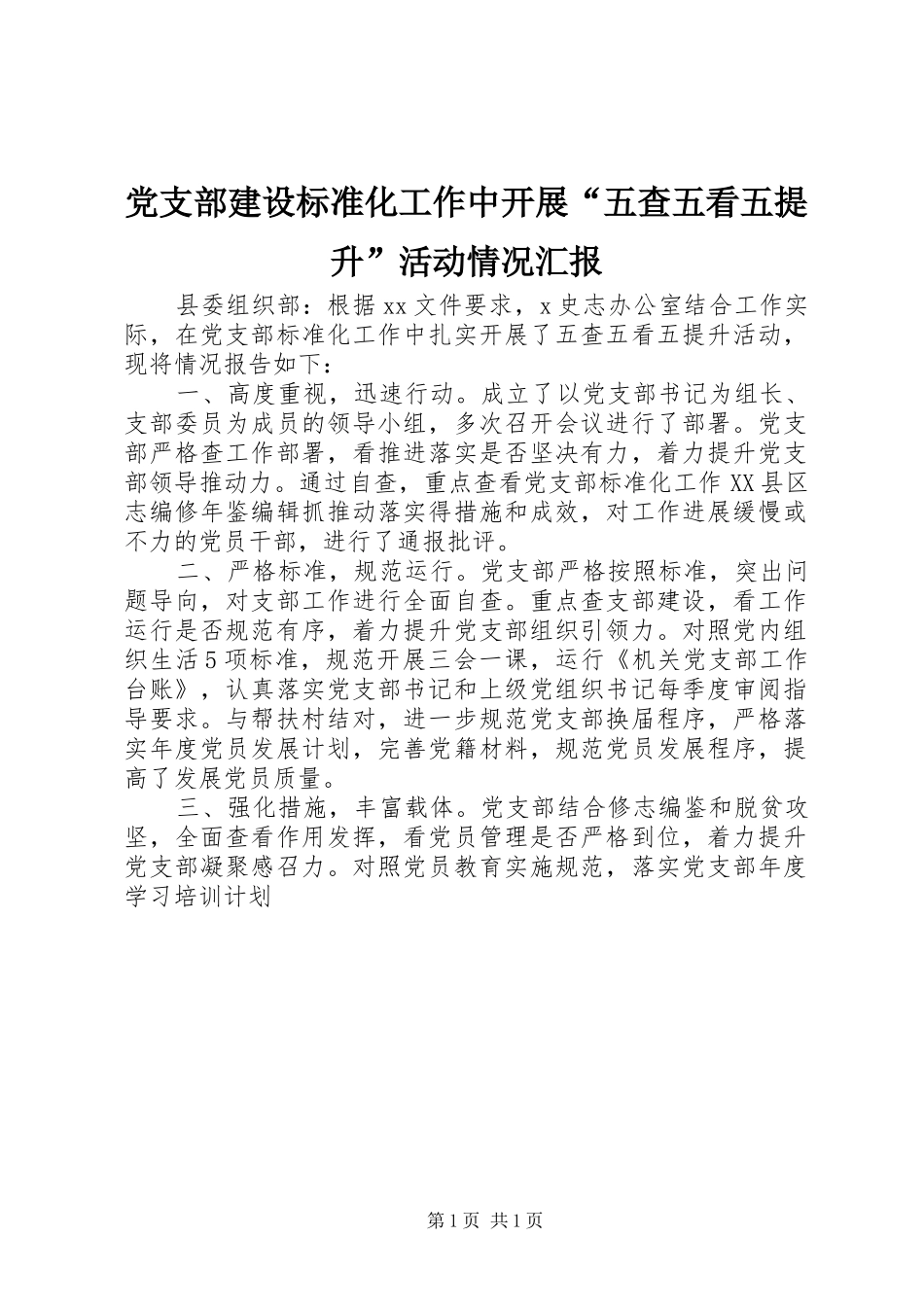 党支部建设标准化工作中开展“五查五看五提升”活动情况汇报

县委组织部：根据xx文件要求，x史志办公室结合工作实际，在党支部标准化工作中扎实开展了五查五看五提升活动，现将情况报告如下：

一、高度重视，迅速行动。成立了以党支部书记为组长、支部委员为成员的领导小组，多次召开会议进行了部署。党支部严格查工作部署，看推进落实是否坚决有力，着力提升党支部领导推动力。通过自查，重点查看党支部标准化工作XX县区志编修年鉴编辑抓推动落实得措施和成效，对工作进展缓慢或不力的党员干部，进行了通报批评。

二、严格标准，规范运行。党支部严格按照标准，突出问题导向，对支部工作进行全面自查。重点查支部建设，看工作运行是否规范有序，着力提升党支部组织引领力。对照党内组织生活5项标准，规范开展三会一课，运行《机关党支部工作台账》，认真落实党支部书记和上级党组织书记每季度审阅指导要求。与帮扶村结对，进一步规范党支部换届程序，严格落实年度党员发展计划，完善党籍材料，规范党员发展程序，提高了发展党员质量。

三、强化措施，丰富载体。党支部结合修志编鉴和脱贫攻坚，全面查看作用发挥，看党员管理是否严格到位，着力提升党支部凝聚感召力。对照党员教育实施规范，落实党支部年度学习培训计划

第1页 共1页